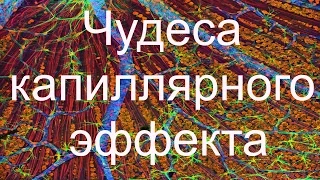 Чудеса капиллярного эффекта